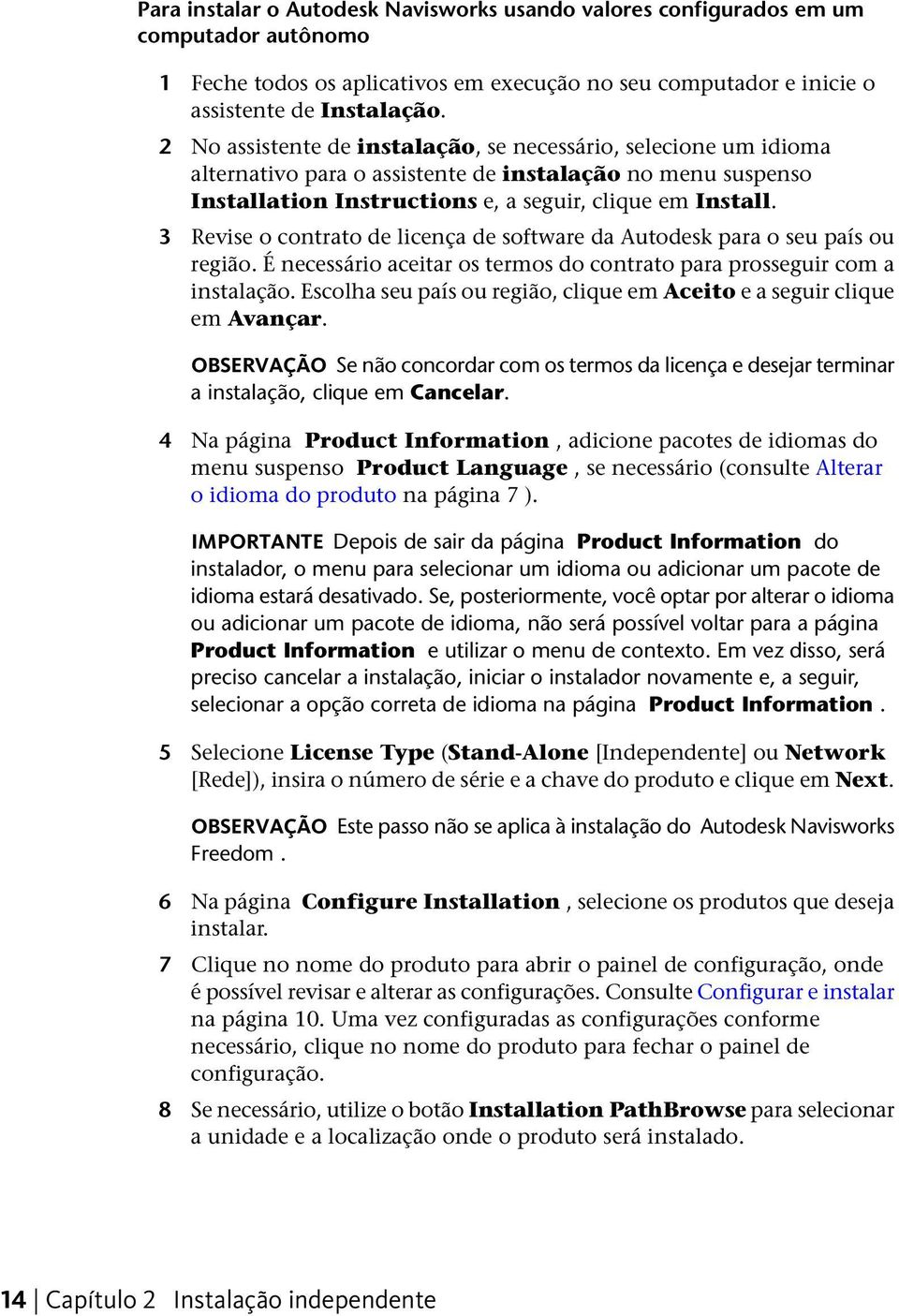 Para instalar o Autodesk Navisworks usando valores configurados em um computador autônomo

1 Feche todos os aplicativos em execução no seu computador e inicie o assistente de Instalação.

2 No assistente de instalação, se necessário, selecione um idioma alternativo para o assistente de instalação no menu suspenso Installation Instructions e, a seguir, clique em Install.

3 Revise o contrato de licença de software da Autodesk para o seu país ou região. É necessário aceitar os termos do contrato para prosseguir com a instalação. Escolha seu país ou região, clique em Aceito e a seguir clique em Avançar.

OBSERVAÇÃO Se não concordar com os termos da licença e desejar terminar a instalação, clique em Cancelar.

4 Na página Product Information , adicione pacotes de idiomas do menu suspenso Product Language , se necessário (consulte Alterar o idioma do produto na página 7 ).

IMPORTANTE Depois de sair da página Product Information do instalador, o menu para selecionar um idioma ou adicionar um pacote de idioma estará desativado. Se, posteriormente, você optar por alterar o idioma ou adicionar um pacote de idioma, não será possível voltar para a página Product Information e utilizar o menu de contexto. Em vez disso, será preciso cancelar a instalação, iniciar o instalador novamente e, a seguir, selecionar a opção correta de idioma na página Product Information .

5 Selecione License Type (Stand-Alone [Independente] ou Network [Rede]), insira o número de série e a chave do produto e clique em Next.

OBSERVAÇÃO Este passo não se aplica à instalação do Autodesk Navisworks Freedom .

6 Na página Configure Installation , selecione os produtos que deseja instalar.

7 Clique no nome do produto para abrir o painel de configuração, onde é possível revisar e alterar as configurações. Consulte Configurar e instalar na página 10. Uma vez configuradas as configurações conforme necessário, clique no nome do produto para fechar o painel de configuração.

8 Se necessário, utilize o botão Installation PathBrowse para selecionar a unidade e a localização onde o produto será instalado.

14 | Capítulo 2 Instalação independente